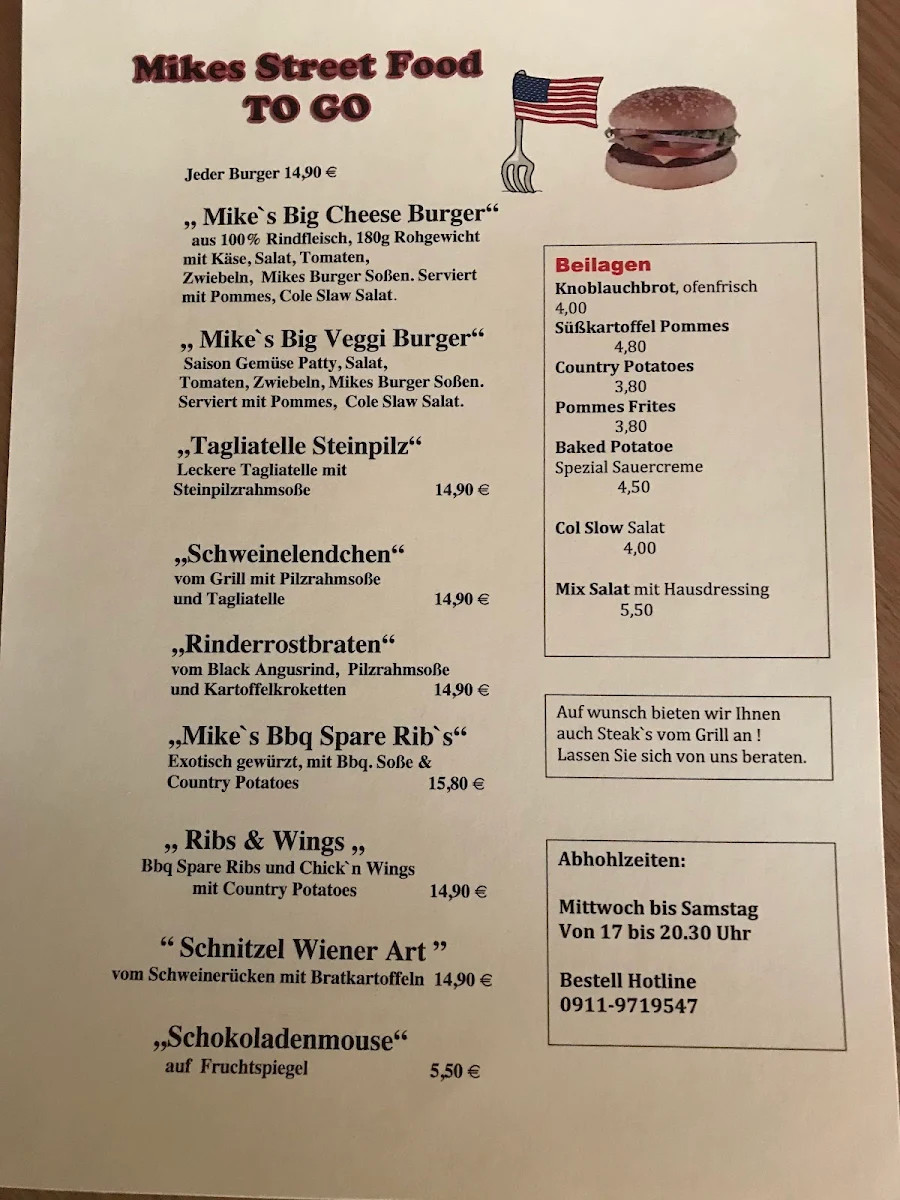 Mikes Street Food
TO GO

Jeder Burger 14,90 €

„ Mike`s Big Cheese Burger“
aus 100% Rindfleisch, 180g Rohgewicht mit Käse, Salat, Tomaten, Zwiebeln, Mikes Burger Soßen. Serviert mit Pommes, Cole Slaw Salat.

„ Mike`s Big Veggi Burger“
Saison Gemüse Patty, Salat, Tomaten, Zwiebeln, Mikes Burger Soßen. Serviert mit Pommes, Cole Slaw Salat.

„Tagliatelle Steinpilz“
Leckere Tagliatelle mit Steinpilzrahmsoße 14,90 €

„Schweinelendchen“
vom Grill mit Pilzrahmsoße und Tagliatelle 14,90 €

„Rinderrostbraten“
vom Black Angusrind, Pilzrahmsoße und Kartoffelkroketten 14,90 €

„Mike`s Bbq Spare Rib`s“
Exotisch gewürzt, mit Bbq. Soße & Country Potatoes 15,80 €

„ Ribs & Wings „
Bbq Spare Ribs und Chick`n Wings mit Country Potatoes 14,90 €

“ Schnitzel Wiener Art ”
vom Schweinerücken mit Bratkartoffeln 14,90 €

„Schokoladenmouse“
auf Fruchtspiegel 5,50 €

Beilagen
Knoblauchbrot, ofenfrisch
4,00
Süßkartoffel Pommes
4,80
Country Potatoes
3,80
Pommes Frites
3,80
Baked Potatoe
Spezial Sauercreme
4,50

Col Slow Salat
4,00

Mix Salat mit Hausdressing
5,50

Auf wunsch bieten wir Ihnen auch Steak`s vom Grill an ! Lassen Sie sich von uns beraten.

Abhohlzeiten:

Mittwoch bis Samstag
Von 17 bis 20.30 Uhr

Bestell Hotline
0911-9719547